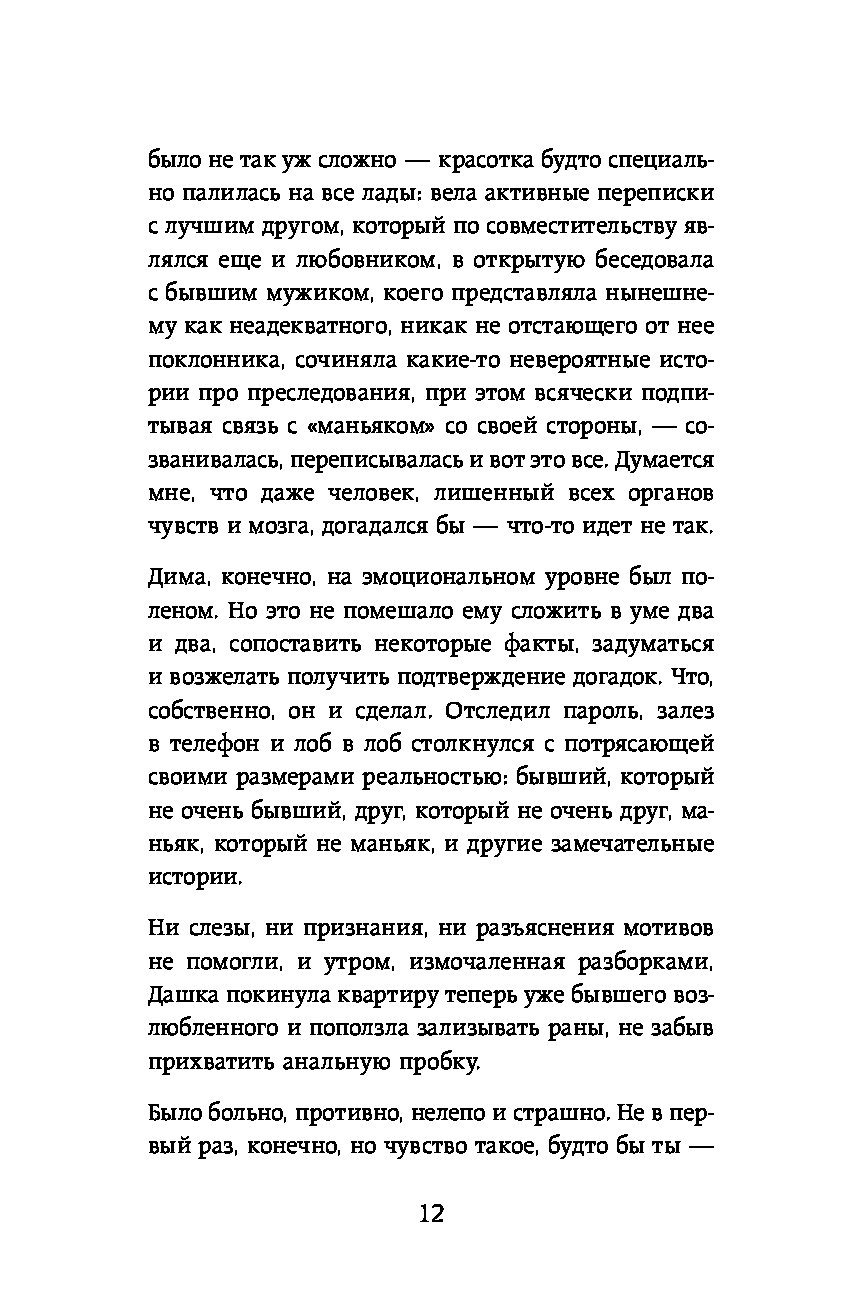 было не так уж сложно — красотка будто специально палилась на все лады: вела активные переписки с лучшим другом, который по совместительству являлся еще и любовником, в открытую беседовала с бывшим мужиком, коего представляла нынешнему как неадекватного, никак не отстающего от нее поклонника, сочиняла какие-то невероятные истории про преследования, при этом всячески подпитывая связь с «маньяком» со своей стороны, — созванивалась, переписывалась и вот это все. Думается мне, что даже человек, лишенный всех органов чувств и мозга, догадался бы — что-то идет не так.

Дима, конечно, на эмоциональном уровне был поленом. Но это не помешало ему сложить в уме два и два, сопоставить некоторые факты, задуматься и возжелать получить подтверждение догадок. Что, собственно, он и сделал. Отследил пароль, залез в телефон и лоб в лоб столкнулся с потрясающей своими размерами реальностью: бывший, который не очень бывший, друг, который не очень друг, маньяк, который не маньяк, и другие замечательные истории.

Ни слезы, ни признания, ни разъяснения мотивов не помогли, и утром, измочаленная разборками, Дашка покинула квартиру теперь уже бывшего возлюбленного и поползла зализывать раны, не забыв прихватить анальную пробку.

Было больно, противно, нелепо и страшно. Не в первый раз, конечно, но чувство такое, будто бы ты —

12